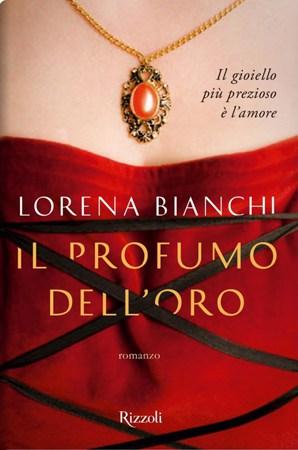 Il gioiello più prezioso è l'amore

LORENA BIANCHI

IL PROFUMO DELL'ORO

romanzo

Rizzoli